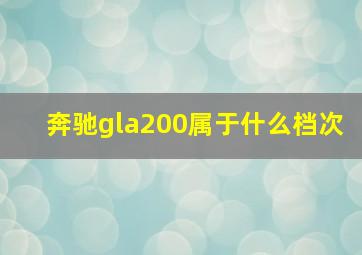 奔驰gla200属于什么档次